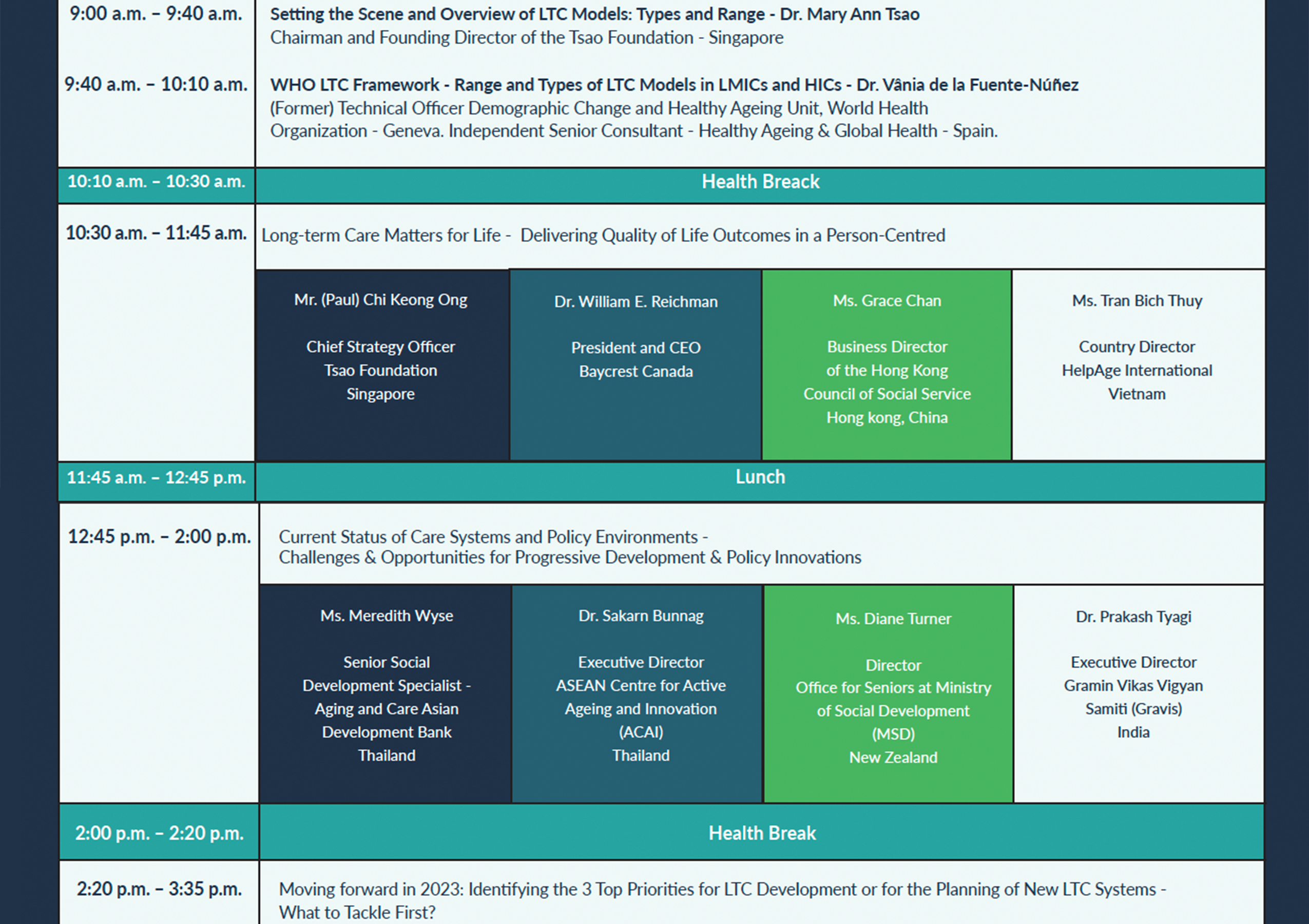 9:00 a.m. – 9:40 a.m.

Setting the Scene and Overview of LTC Models: Types and Range - Dr. Mary Ann Tsao
Chairman and Founding Director of the Tsao Foundation - Singapore

9:40 a.m. – 10:10 a.m.

WHO LTC Framework - Range and Types of LTC Models in LMICs and HICs - Dr. Vânia de la Fuente-Núñez
(Former) Technical Officer Demographic Change and Healthy Ageing Unit, World Health Organization - Geneva. Independent Senior Consultant - Healthy Ageing & Global Health - Spain.

10:10 a.m. – 10:30 a.m.

Health Breack

10:30 a.m. – 11:45 a.m.

Long-term Care Matters for Life - Delivering Quality of Life Outcomes in a Person-Centred

Mr. (Paul) Chi Keong Ong

Chief Strategy Officer
Tsao Foundation
Singapore

Dr. William E. Reichman

President and CEO
Baycrest Canada

Ms. Grace Chan

Business Director
of the Hong Kong
Council of Social Service
Hong kong, China

Ms. Tran Bich Thuy

Country Director
HelpAge International
Vietnam

11:45 a.m. – 12:45 p.m.

Lunch

12:45 p.m. – 2:00 p.m.

Current Status of Care Systems and Policy Environments -
Challenges & Opportunities for Progressive Development & Policy Innovations

Ms. Meredith Wyse

Senior Social
Development Specialist -
Aging and Care Asian
Development Bank
Thailand

Dr. Sakarn Bunnag

Executive Director
ASEAN Centre for Active
Ageing and Innovation
(ACAI)
Thailand

Ms. Diane Turner

Director
Office for Seniors at Ministry
of Social Development
(MSD)
New Zealand

Dr. Prakash Tyagi

Executive Director
Gramin Vikas Vigyan
Samiti (Gravis)
India

2:00 p.m. – 2:20 p.m.

Health Break

2:20 p.m. – 3:35 p.m.

Moving forward in 2023: Identifying the 3 Top Priorities for LTC Development or for the Planning of New LTC Systems -
What to Tackle First?